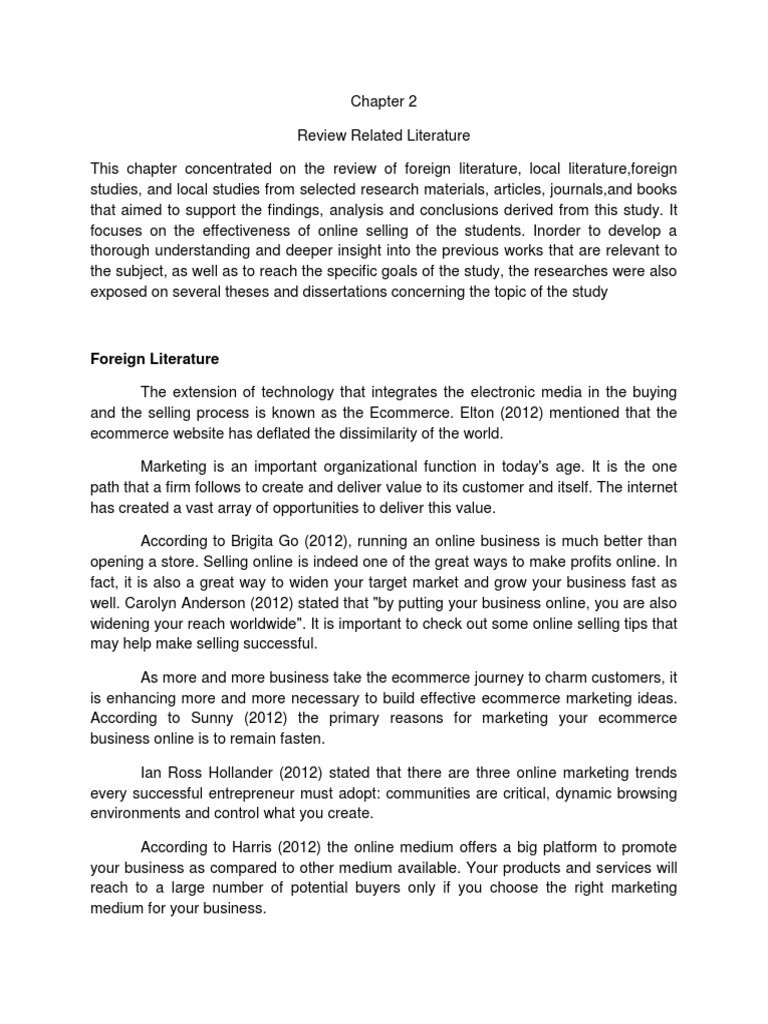 Chapter 2

Review Related Literature

This chapter concentrated on the review of foreign literature, local literature,foreign studies, and local studies from selected research materials, articles, journals,and books that aimed to support the findings, analysis and conclusions derived from this study. It focuses on the effectiveness of online selling of the students. Inorder to develop a thorough understanding and deeper insight into the previous works that are relevant to the subject, as well as to reach the specific goals of the study, the researches were also exposed on several theses and dissertations concerning the topic of the study

Foreign Literature

The extension of technology that integrates the electronic media in the buying and the selling process is known as the Ecommerce. Elton (2012) mentioned that the ecommerce website has deflated the dissimilarity of the world.

Marketing is an important organizational function in today's age. It is the one path that a firm follows to create and deliver value to its customer and itself. The internet has created a vast array of opportunities to deliver this value.

According to Brigita Go (2012), running an online business is much better than opening a store. Selling online is indeed one of the great ways to make profits online. In fact, it is also a great way to widen your target market and grow your business fast as well. Carolyn Anderson (2012) stated that "by putting your business online, you are also widening your reach worldwide". It is important to check out some online selling tips that may help make selling successful.

As more and more business take the ecommerce journey to charm customers, it is enhancing more and more necessary to build effective ecommerce marketing ideas. According to Sunny (2012) the primary reasons for marketing your ecommerce business online is to remain fasten.

Ian Ross Hollander (2012) stated that there are three online marketing trends every successful entrepreneur must adopt: communities are critical, dynamic browsing environments and control what you create.

According to Harris (2012) the online medium offers a big platform to promote your business as compared to other medium available. Your products and services will reach to a large number of potential buyers only if you choose the right marketing medium for your business.